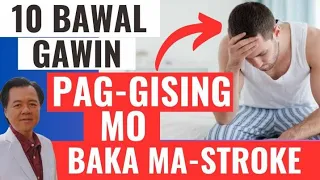 10 BAWAL
GAWIN
PAG-GISING
MO
BAKA MA-STROKE